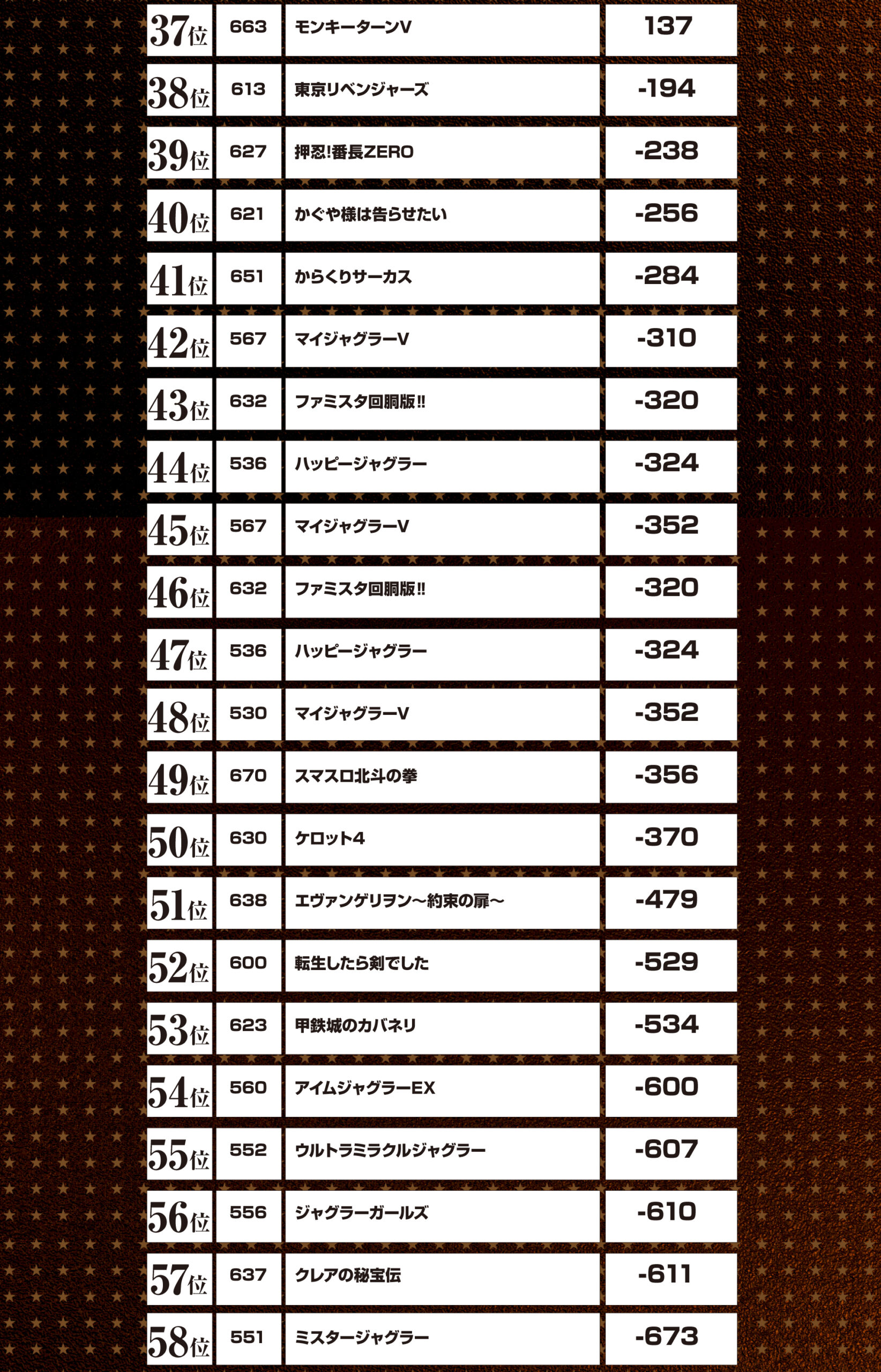 | 37位 | 663 | モンキーターンV | 137 |
|---|---|---|---|
| 38位 | 613 | 東京リベンジャーズ | -194 |
| 39位 | 627 | 押忍!番長ZERO | -238 |
| 40位 | 621 | かぐや様は告らせたい | -256 |
| 41位 | 651 | からくりサーカス | -284 |
| 42位 | 567 | マイジャグラーV | -310 |
| 43位 | 632 | ファミスタ回胴版!! | -320 |
| 44位 | 536 | ハッピージャグラー | -324 |
| 45位 | 567 | マイジャグラーV | -352 |
| 46位 | 632 | ファミスタ回胴版!! | -320 |
| 47位 | 536 | ハッピージャグラー | -324 |
| 48位 | 530 | マイジャグラーV | -352 |
| 49位 | 670 | スマスロ北斗の拳 | -356 |
| 50位 | 630 | ケロット4 | -370 |
| 51位 | 638 | エヴァンゲリヲン～約束の扉～ | -479 |
| 52位 | 600 | 転生したら剣でした | -529 |
| 53位 | 623 | 甲鉄城のカバネリ | -534 |
| 54位 | 560 | アイムジャグラーEX | -600 |
| 55位 | 552 | ウルトラミラクルジャグラー | -607 |
| 56位 | 556 | ジャグラーガールズ | -610 |
| 57位 | 637 | クレアの秘宝伝 | -611 |
| 58位 | 551 | ミスタージャグラー | -673 |